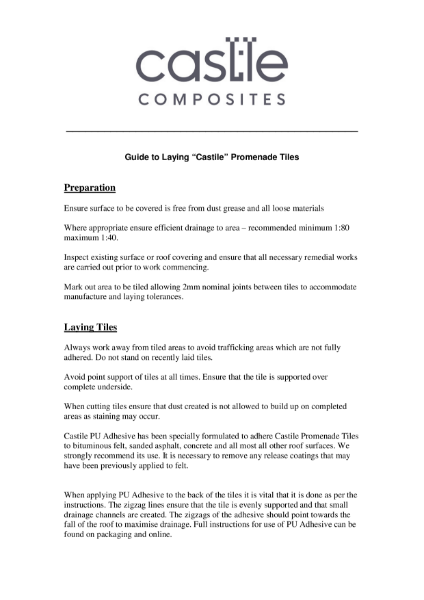 castle
COMPOSITES

Guide to Laying "Castile" Promenade Tiles

Preparation

Ensure surface to be covered is free from dust grease and all loose materials

Where appropriate ensure efficient drainage to area – recommended minimum 1:80 maximum 1:40.

Inspect existing surface or roof covering and ensure that all necessary remedial works are carried out prior to work commencing.

Mark out area to be tiled allowing 2mm nominal joints between tiles to accommodate manufacture and laying tolerances.

Laying Tiles

Always work away from tiled areas to avoid trafficking areas which are not fully adhered. Do not stand on recently laid tiles.

Avoid point support of tiles at all times. Ensure that the tile is supported over complete underside.

When cutting tiles ensure that dust created is not allowed to build up on completed areas as staining may occur.

Castile PU Adhesive has been specially formulated to adhere Castile Promenade Tiles to bituminous felt, sanded asphalt, concrete and all most all other roof surfaces. We strongly recommend its use. It is necessary to remove any release coatings that may have been previously applied to felt.

When applying PU Adhesive to the back of the tiles it is vital that it is done as per the instructions. The zigzag lines ensure that the tile is evenly supported and that small drainage channels are created. The zigzags of the adhesive should point towards the fall of the roof to maximise drainage. Full instructions for use of PU Adhesive can be found on packaging and online.